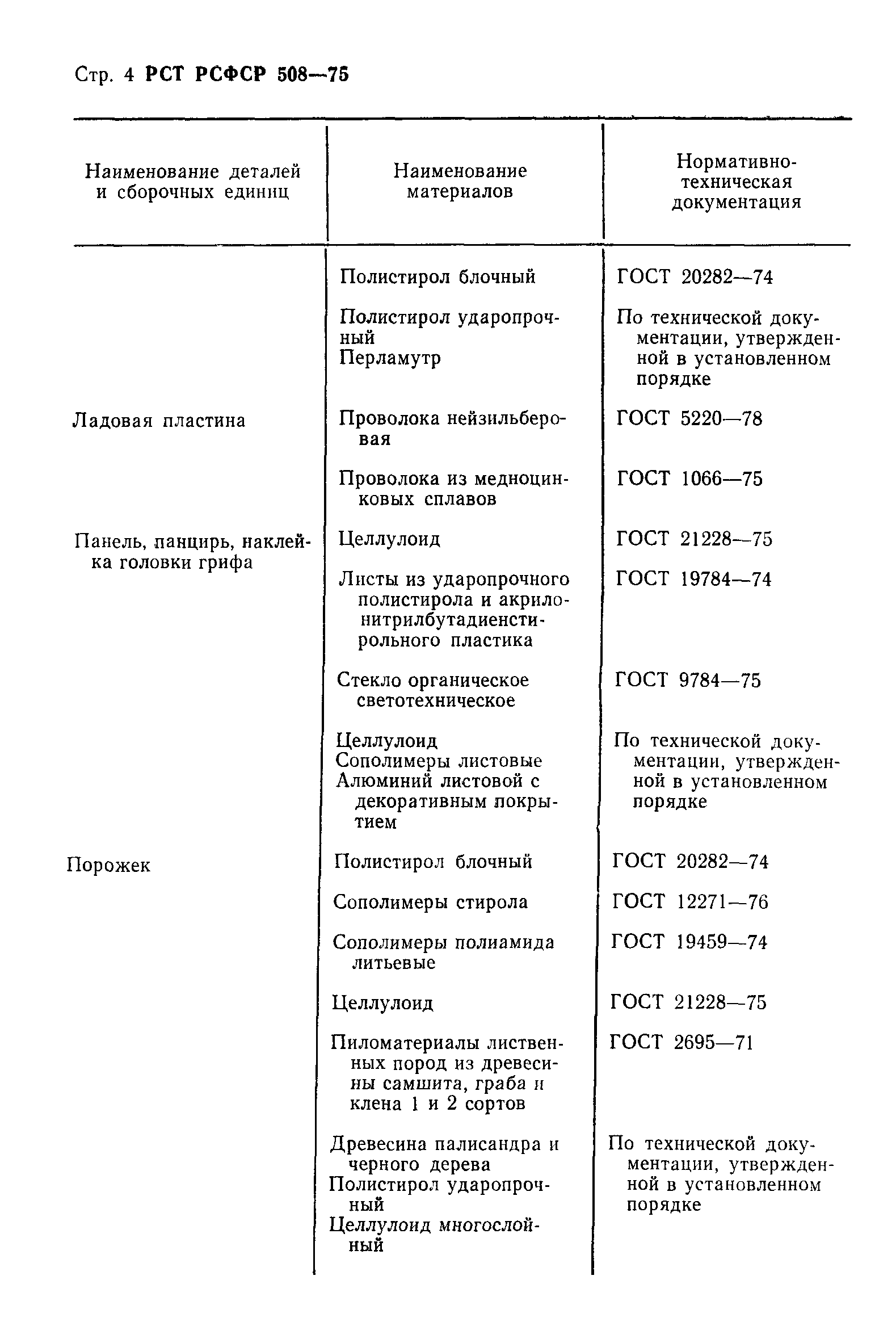 Стр. 4 РСТ РСФСР 508—75

| Наименование деталей и сборочных единиц | Наименование материалов | Нормативно-техническая документация |
|---|---|---|
| | Полистирол блочный | ГОСТ 20282—74 |
| | Полистирол ударопрочный Перламутр | По технической документации, утвержденной в установленном порядке |
| Ладовая пластина | Проволока нейзильберовая | ГОСТ 5220—78 |
| | Проволока из медноцинковых сплавов | ГОСТ 1066—75 |
| Панель, панцирь, наклейка головки грифа | Целлулоид | ГОСТ 21228—75 |
| | Листы из ударопрочного полистирола и акрилонитрилбутадиенстирольного пластика | ГОСТ 19784—74 |
| | Стекло органическое светотехническое | ГОСТ 9784—75 |
| | Целлулоид Сополимеры листовые Алюминий листовой с декоративным покрытием | По технической документации, утвержденной в установленном порядке |
| Порожек | Полистирол блочный | ГОСТ 20282—74 |
| | Сополимеры стирола | ГОСТ 12271—76 |
| | Сополимеры полиамида литьевые | ГОСТ 19459—74 |
| | Целлулоид | ГОСТ 21228—75 |
| | Пиломатериалы лиственных пород из древесины самшита, граба и клена 1 и 2 сортов | ГОСТ 2695—71 |
| | Древесина палисандра и черного дерева Полистирол ударопрочный Целлулоид многослойный | По технической документации, утвержденной в установленном порядке |